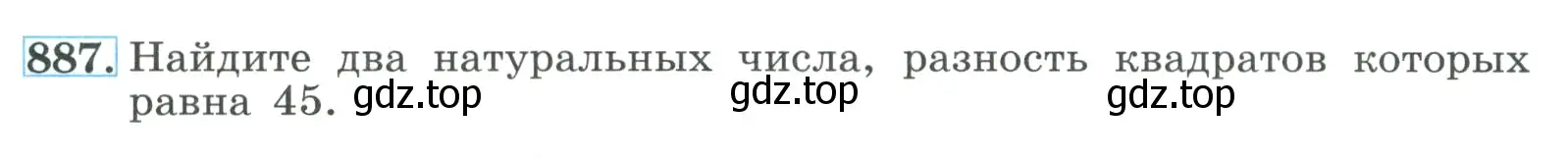 887. Найдите два натуральных числа, разность квадратов которых равна 45. gdz.top gdz.top gdz.top